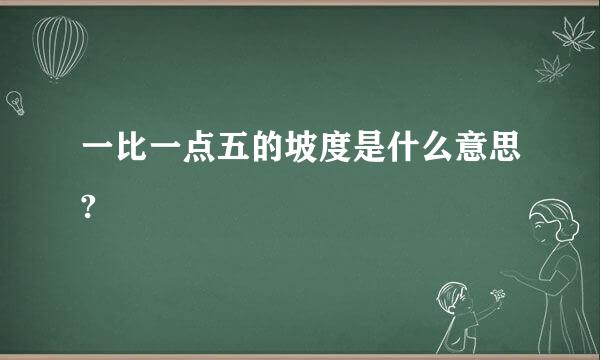 一比一点五的坡度是什么意思?